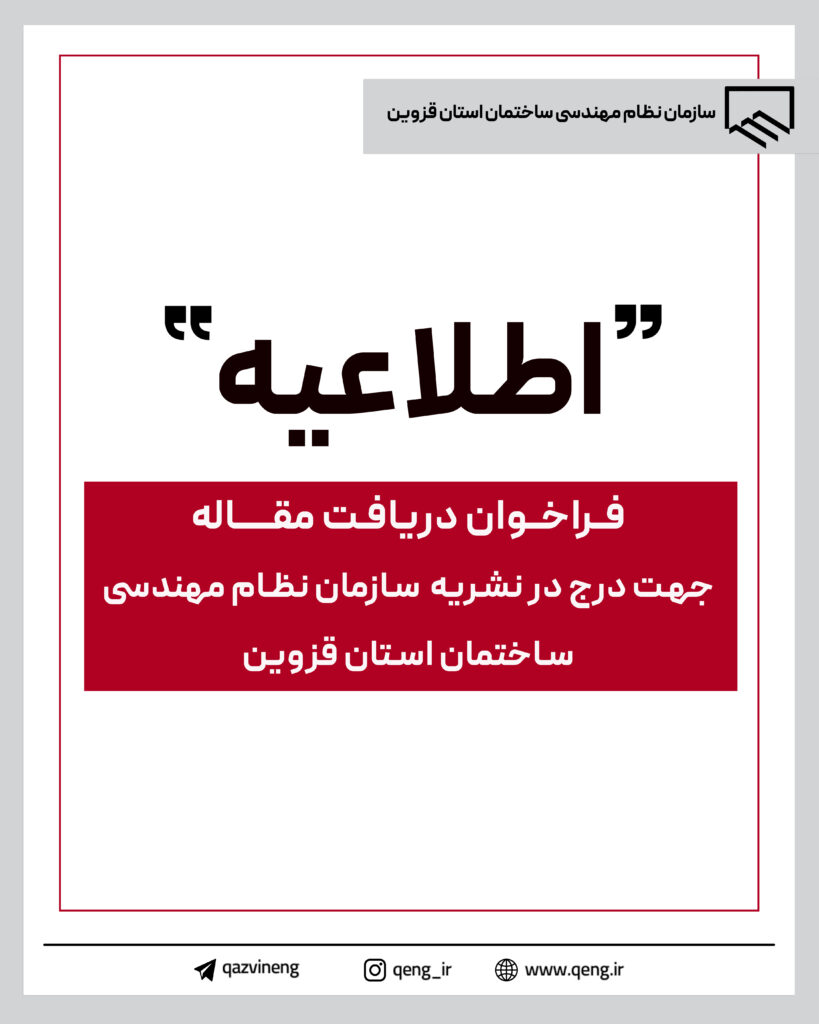 سازمان نظام مهندسی ساختمان استان قزوین

"اطلاعیه"

فراخوان دریافت مقاله
جهت درج در نشریه سازمان نظام مهندسی
ساختمان استان قزوین

qazvineng
qeng_ir
www.qeng.ir